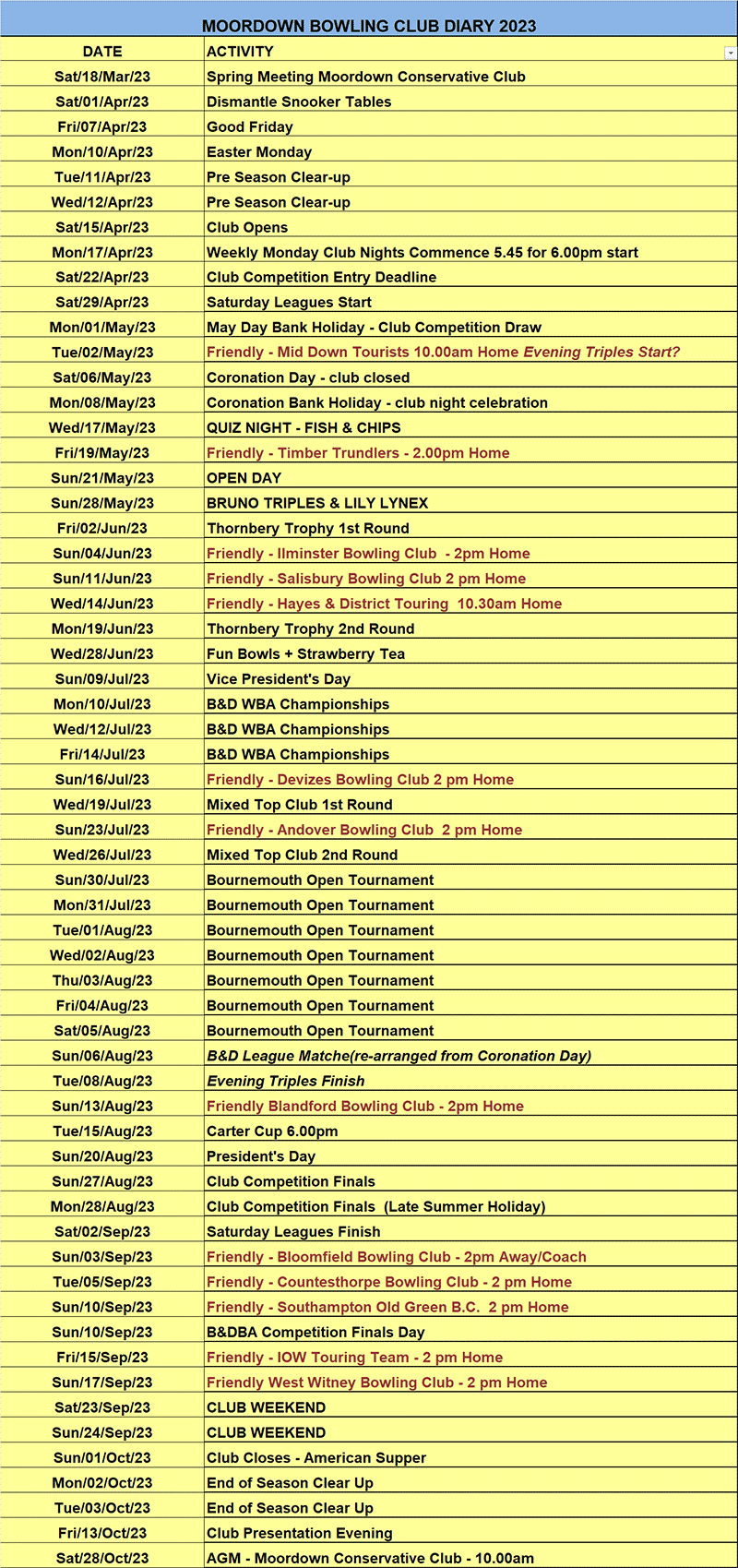 MOORDOWN BOWLING CLUB DIARY 2023

| DATE | ACTIVITY |
|---|---|
| Sat/18/Mar/23 | Spring Meeting Moordown Conservative Club |
| Sat/01/Apr/23 | Dismantle Snooker Tables |
| Fri/07/Apr/23 | Good Friday |
| Mon/10/Apr/23 | Easter Monday |
| Tue/11/Apr/23 | Pre Season Clear-up |
| Wed/12/Apr/23 | Pre Season Clear-up |
| Sat/15/Apr/23 | Club Opens |
| Mon/17/Apr/23 | Weekly Monday Club Nights Commence 5.45 for 6.00pm start |
| Sat/22/Apr/23 | Club Competition Entry Deadline |
| Sat/29/Apr/23 | Saturday Leagues Start |
| Mon/01/May/23 | May Day Bank Holiday - Club Competition Draw |
| Tue/02/May/23 | Friendly - Mid Down Tourists 10.00am Home Evening Triples Start? |
| Sat/06/May/23 | Coronation Day - club closed |
| Mon/08/May/23 | Coronation Bank Holiday - club night celebration |
| Wed/17/May/23 | QUIZ NIGHT - FISH & CHIPS |
| Fri/19/May/23 | Friendly - Timber Trundlers - 2.00pm Home |
| Sun/21/May/23 | OPEN DAY |
| Sun/28/May/23 | BRUNO TRIPLES & LILY LYNEX |
| Fri/02/Jun/23 | Thornbery Trophy 1st Round |
| Sun/04/Jun/23 | Friendly - Ilminster Bowling Club - 2pm Home |
| Sun/11/Jun/23 | Friendly - Salisbury Bowling Club 2 pm Home |
| Wed/14/Jun/23 | Friendly - Hayes & District Touring 10.30am Home |
| Mon/19/Jun/23 | Thornbery Trophy 2nd Round |
| Wed/28/Jun/23 | Fun Bowls + Strawberry Tea |
| Sun/09/Jul/23 | Vice President's Day |
| Mon/10/Jul/23 | B&D WBA Championships |
| Wed/12/Jul/23 | B&D WBA Championships |
| Fri/14/Jul/23 | B&D WBA Championships |
| Sun/16/Jul/23 | Friendly - Devizes Bowling Club 2 pm Home |
| Wed/19/Jul/23 | Mixed Top Club 1st Round |
| Sun/23/Jul/23 | Friendly - Andover Bowling Club 2 pm Home |
| Wed/26/Jul/23 | Mixed Top Club 2nd Round |
| Sun/30/Jul/23 | Bournemouth Open Tournament |
| Mon/31/Jul/23 | Bournemouth Open Tournament |
| Tue/01/Aug/23 | Bournemouth Open Tournament |
| Wed/02/Aug/23 | Bournemouth Open Tournament |
| Thu/03/Aug/23 | Bournemouth Open Tournament |
| Fri/04/Aug/23 | Bournemouth Open Tournament |
| Sat/05/Aug/23 | Bournemouth Open Tournament |
| Sun/06/Aug/23 | B&D League Matche(re-arranged from Coronation Day) |
| Tue/08/Aug/23 | Evening Triples Finish |
| Sun/13/Aug/23 | Friendly Blandford Bowling Club - 2pm Home |
| Tue/15/Aug/23 | Carter Cup 6.00pm |
| Sun/20/Aug/23 | President's Day |
| Sun/27/Aug/23 | Club Competition Finals |
| Mon/28/Aug/23 | Club Competition Finals (Late Summer Holiday) |
| Sat/02/Sep/23 | Saturday Leagues Finish |
| Sun/03/Sep/23 | Friendly - Bloomfield Bowling Club - 2pm Away/Coach |
| Tue/05/Sep/23 | Friendly - Countesthorpe Bowling Club - 2 pm Home |
| Sun/10/Sep/23 | Friendly - Southampton Old Green B.C. 2 pm Home |
| Sun/10/Sep/23 | B&DBA Competition Finals Day |
| Fri/15/Sep/23 | Friendly - IOW Touring Team - 2 pm Home |
| Sun/17/Sep/23 | Friendly West Witney Bowling Club - 2 pm Home |
| Sat/23/Sep/23 | CLUB WEEKEND |
| Sun/24/Sep/23 | CLUB WEEKEND |
| Sun/01/Oct/23 | Club Closes - American Supper |
| Mon/02/Oct/23 | End of Season Clear Up |
| Tue/03/Oct/23 | End of Season Clear Up |
| Fri/13/Oct/23 | Club Presentation Evening |
| Sat/28/Oct/23 | AGM - Moordown Conservative Club - 10.00am |